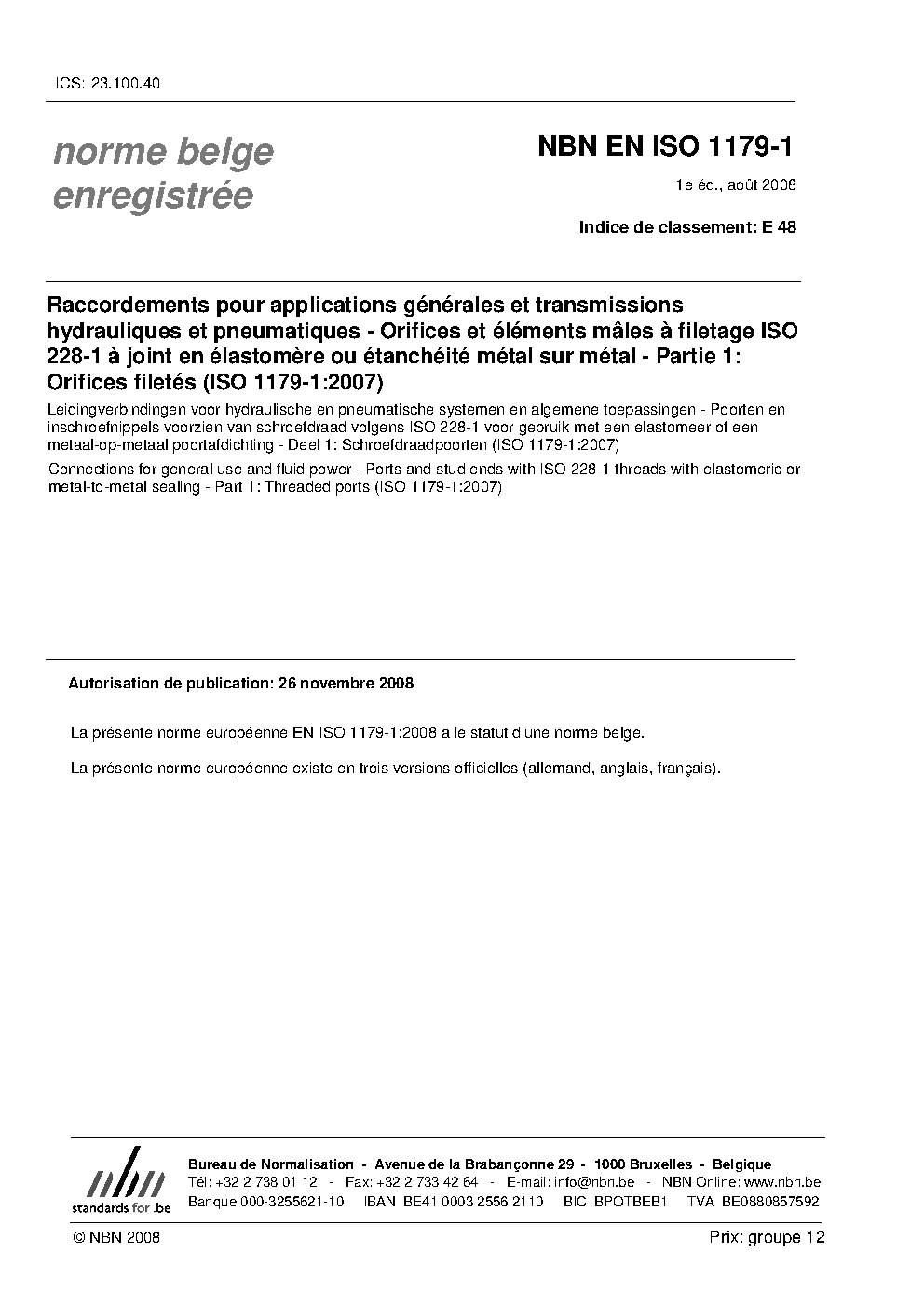 ICS: 23.100.40

norme belge enregistrée

NBN EN ISO 1179-1

1e éd., août 2008

Indice de classement: E 48

Raccordements pour applications générales et transmissions hydrauliques et pneumatiques - Orifices et éléments mâles à filetage ISO 228-1 à joint en élastomère ou étanchéité métal sur métal - Partie 1: Orifices filetés (ISO 1179-1:2007)

Leidingverbindingen voor hydraulische en pneumatische systemen en algemene toepassingen - Poorten en inschroefnippels voorzien van schroefdraad volgens ISO 228-1 voor gebruik met een elastomeer of een metaal-op-metaal poortafdichting - Deel 1: Schroefdraadpoorten (ISO 1179-1:2007)

Connections for general use and fluid power - Ports and stud ends with ISO 228-1 threads with elastomeric or metal-to-metal sealing - Part 1: Threaded ports (ISO 1179-1:2007)

Autorisation de publication: 26 novembre 2008

La présente norme européenne EN ISO 1179-1:2008 a le statut d'une norme belge.

La présente norme européenne existe en trois versions officielles (allemand, anglais, français).

nbn
standards for .be

Bureau de Normalisation - Avenue de la Brabançonne 29 - 1000 Bruxelles - Belgique
Tél: +32 2 738 01 12 - Fax: +32 2 733 42 64 - E-mail: info@nbn.be - NBN Online: www.nbn.be
Banque 000-3255621-10 IBAN BE41 0003 2556 2110 BIC BPOTBEB1 TVA BE0880857592

© NBN 2008

Prix: groupe 12